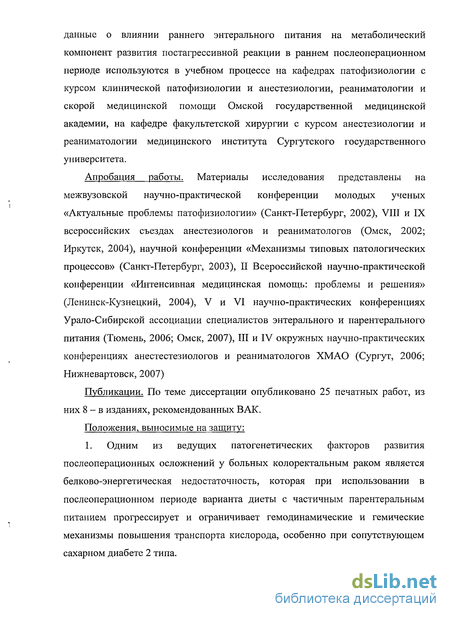 данные о влиянии раннего энтерального питания на метаболический компонент развития постагрессивной реакции в раннем послеоперационном периоде используются в учебном процессе на кафедрах патофизиологии с курсом клинической патофизиологии и анестезиологии, реаниматологии и скорой медицинской помощи Омской государственной медицинской академии, на кафедре факультетской хирургии с курсом анестезиологии и реаниматологии медицинского института Сургутского государственного университета.

Апробация работы. Материалы исследования представлены на межвузовской научно-практической конференции молодых ученых «Актуальные проблемы патофизиологии» (Санкт-Петербург, 2002), VIII и IX всероссийских съездах анестезиологов и реаниматологов (Омск, 2002; Иркутск, 2004), научной конференции «Механизмы типовых патологических процессов» (Санкт-Петербург, 2003), II Всероссийской научно-практической конференции «Интенсивная медицинская помощь: проблемы и решения» (Ленинск-Кузнецкий, 2004), V и VI научно-практических конференциях Урало-Сибирской ассоциации специалистов энтерального и парентерального питания (Тюмень, 2006; Омск, 2007), III и IV окружных научно-практических конференциях анестестезиологов и реаниматологов ХМАО (Сургут, 2006; Нижневартовск, 2007)

Публикации. По теме диссертации опубликовано 25 печатных работ, из них 8 – в изданиях, рекомендованных ВАК.

Положения, выносимые на защиту:

1. Одним из ведущих патогенетических факторов развития послеоперационных осложнений у больных колоректальным раком является белково-энергетическая недостаточность, которая при использовании в послеоперационном периоде варианта диеты с частичным парентеральным питанием прогрессирует и ограничивает гемодинамические и гемические механизмы повышения транспорта кислорода, особенно при сопутствующем сахарном диабете 2 типа.

dsLib.net
библиотека диссертаций